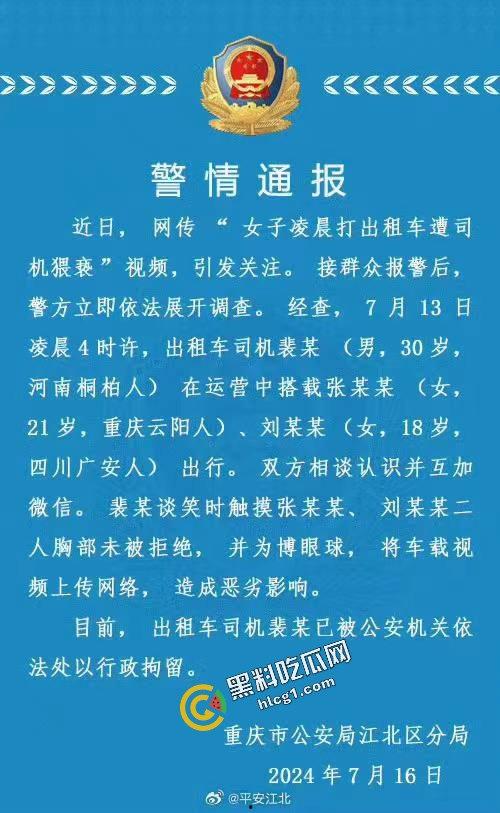 警情通报

近日，网传“女子凌晨打出租车遭司机猥亵”视频，引发关注。接群众报警后，警方立即依法展开调查。经查，7月13日凌晨4时许，出租车司机裴某（男，30岁，河南桐柏人）在运营中搭载张某某（女，21岁，重庆云阳人）、刘某某（女，18岁，四川广安人）出行。双方相谈认识并互加微信。裴某谈笑时触摸张某某、刘某某二人胸部未被拒绝，并为博眼球，将车载视频上传网络，造成恶劣影响。

目前，出租车司机裴某已被公安机关依法处以行政拘留。

黑料吃瓜网
hlcg1.com

重庆市公安局江北区分局
2024年7月16日

@平安江北